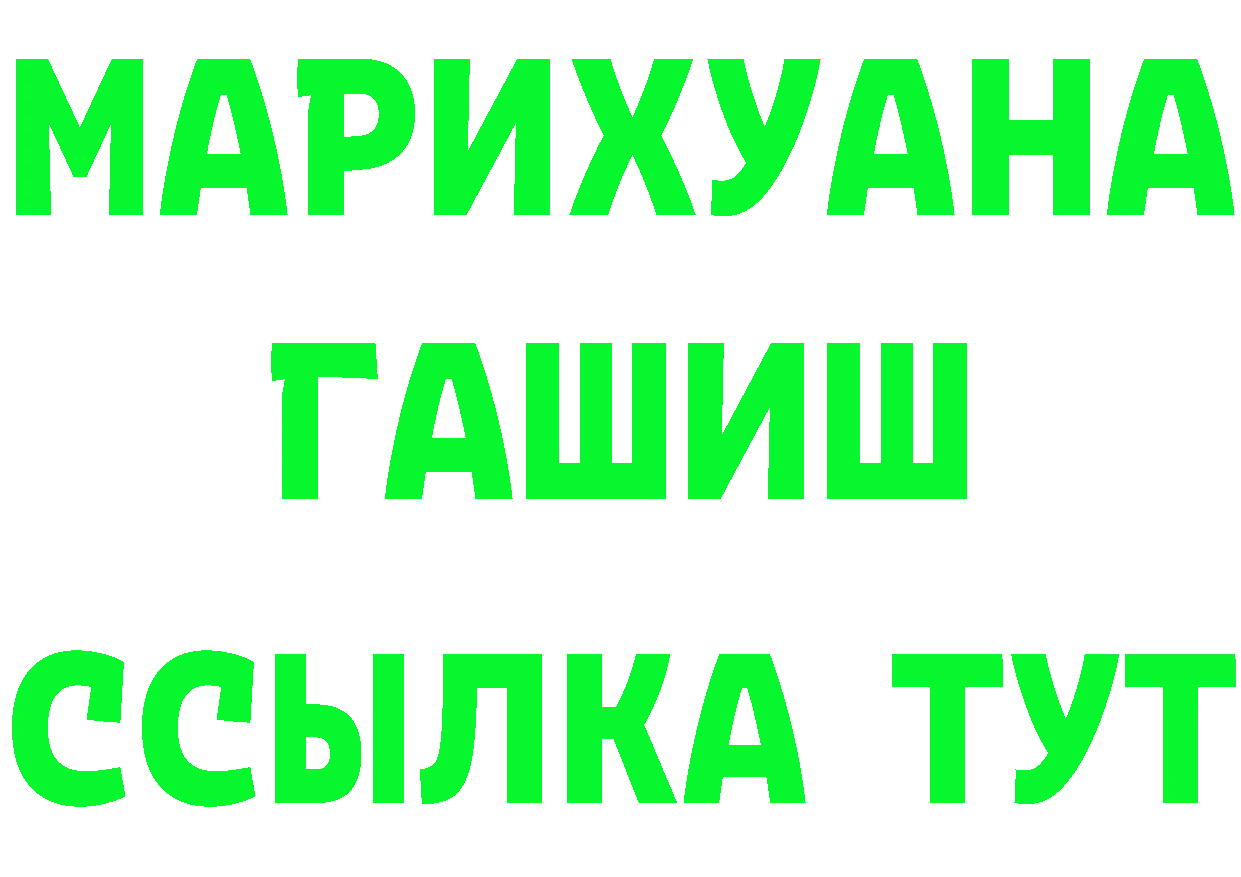 МАРИХУАНА
ГАШИШ
ССЫЛКА ТУТ